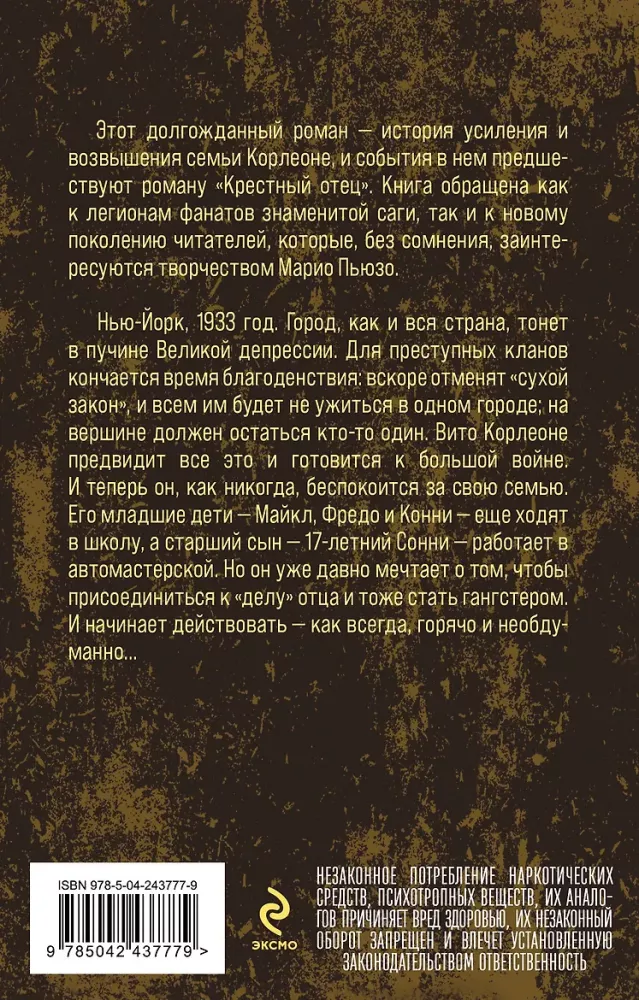 Этот долгожданный роман — история усиления и возвышения семьи Корлеоне, и события в нем предшествуют роману «Крестный отец». Книга обращена как к легионам фанатов знаменитой саги, так и к новому поколению читателей, которые, без сомнения, заинтересуются творчеством Марио Пьюзо.

Нью-Йорк, 1933 год. Город, как и вся страна, тонет в пучине Великой депрессии. Для преступных кланов кончается время благоденствия: вскоре отменят «сухой закон», и всем им будет не ужиться в одном городе; на вершине должен остаться кто-то один. Вито Корлеоне предвидит все это и готовится к большой войне. И теперь он, как никогда, беспокоится за свою семью. Его младшие дети — Майкл, Фредо и Конни — еще ходят в школу, а старший сын — 17-летний Сонни — работает в автомастерской. Но он уже давно мечтает о том, чтобы присоединиться к «делу» отца и тоже стать гангстером. И начинает действовать — как всегда, горячо и необдуманно...

ISBN 978-5-04-243777-9

9 785042 437779 >

ЭКСМО

НЕЗАКОННОЕ ПОТРЕБЛЕНИЕ НАРКОТИЧЕСКИХ СРЕДСТВ, ПСИХОТРОПНЫХ ВЕЩЕСТВ, ИХ АНАЛОГОВ ПРИЧИНЯЕТ ВРЕД ЗДОРОВЬЮ, ИХ НЕЗАКОННЫЙ ОБОРОТ ЗАПРЕЩЕН И ВЛЕЧЕТ УСТАНОВЛЕННУЮ ЗАКОНОДАТЕЛЬСТВОМ ОТВЕТСТВЕННОСТЬ